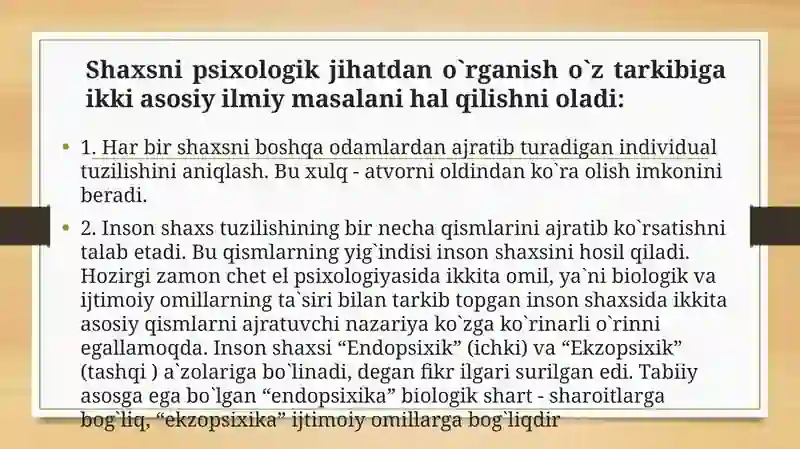 Shaxsni psixologik jihatdan o`rganish o`z tarkibiga ikki asosiy ilmiy masalani hal qilishni oladi:

• 1. Har bir shaxsni boshqa odamlardan ajratib turadigan individual tuzilishini aniqlash. Bu xulq - atvorni oldindan ko`ra olish imkonini beradi.

• 2. Inson shaxs tuzilishining bir necha qismlarini ajratib ko`rsatishni talab etadi. Bu qismlarning yig`indisi inson shaxsini hosil qiladi. Hozirgi zamon chet el psixologiyasida ikkita omil, ya`ni biologik va ijtimoiy omillarning ta`siri bilan tarkib topgan inson shaxsida ikkita asosiy qismlarni ajratuvchi nazariya ko`zga ko`rinarli o`rinni egallamoqda. Inson shaxsi “Endopsixik” (ichki) va “Ekzopsixik” (tashqi ) a`zolariga bo`linadi, degan fikr ilgari surilgan edi. Tabiiy asosga ega bo`lgan “endopsixika” biologik shart - sharoitlarga bog`liq, “ekzopsixika” ijtimoiy omillarga bog`liqdir